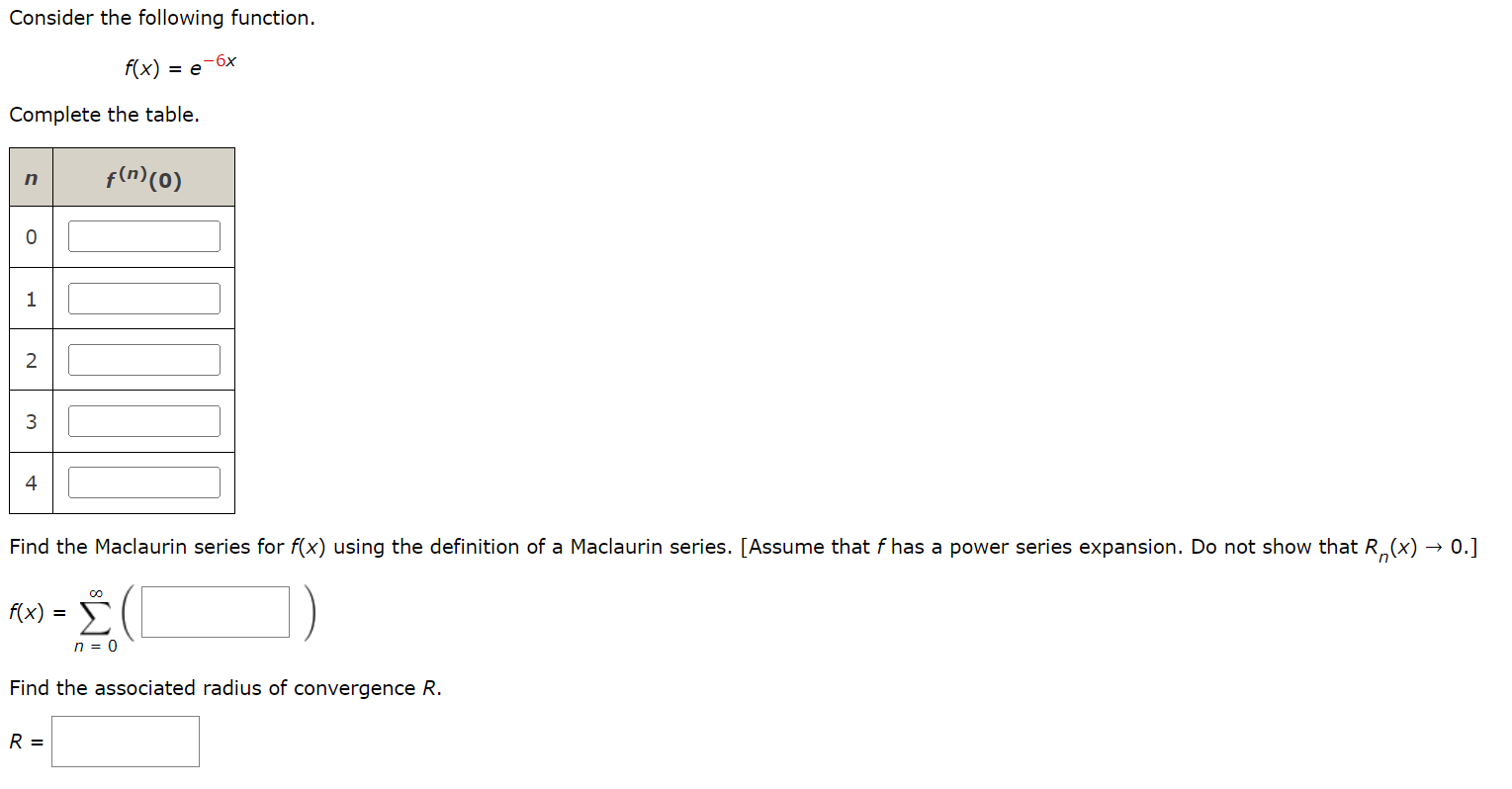 Consider the following function.

$f(x) = e^{-6x}$

Complete the table.

| $n$ | $f^{(n)}(0)$ |
|---|---|
| 0 | |
| 1 | |
| 2 | |
| 3 | |
| 4 | |

Find the Maclaurin series for $f(x)$ using the definition of a Maclaurin series. [Assume that $f$ has a power series expansion. Do not show that $R_n(x) \to 0$.]

$f(x) = \sum_{n=0}^{\infty} \left( \quad \right)$

Find the associated radius of convergence $R$.

$R =$